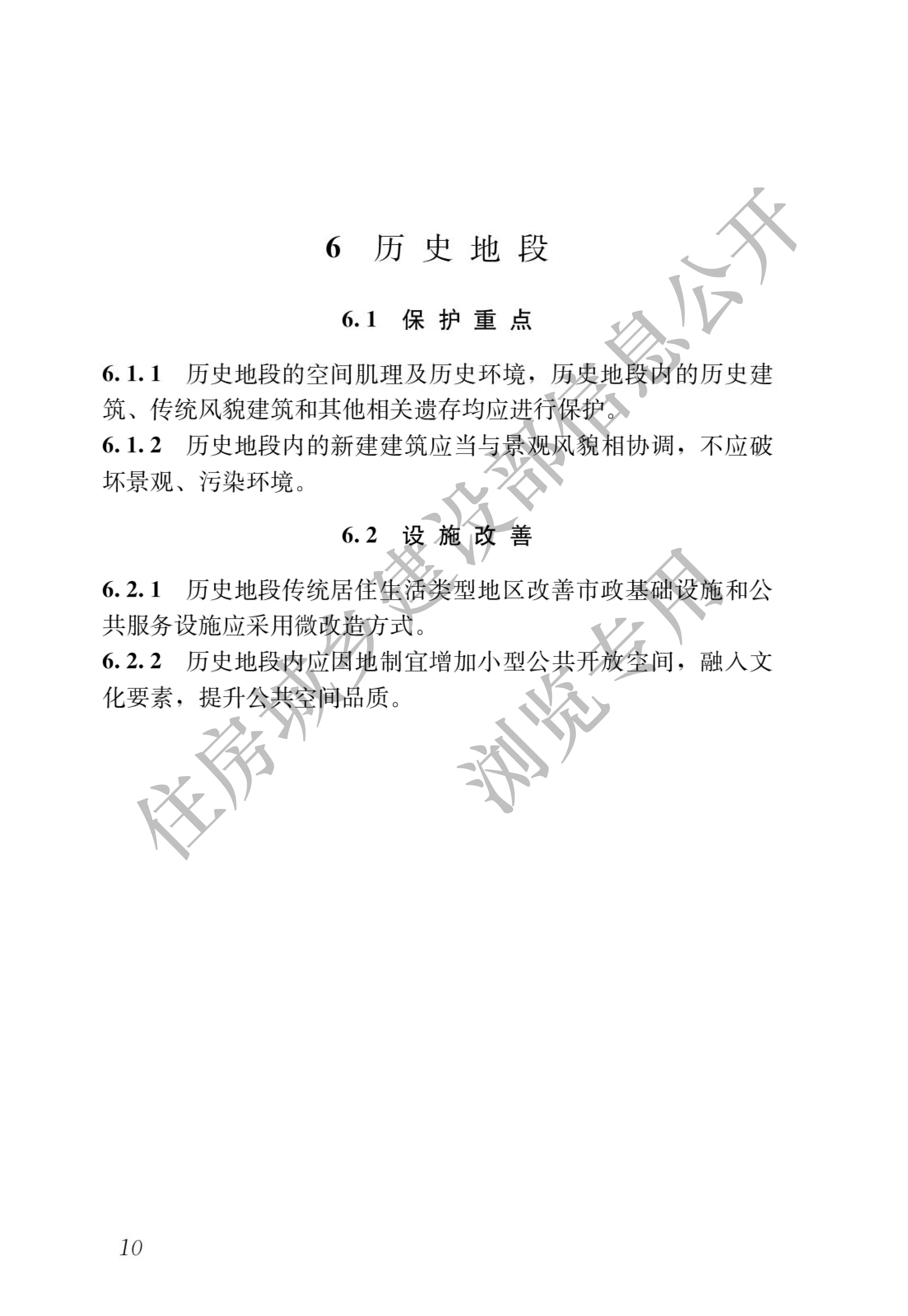 6 历史地段

6.1 保护重点

6.1.1 历史地段的空间肌理及历史环境，历史地段内的历史建筑、传统风貌建筑和其他相关遗存均应进行保护。

6.1.2 历史地段内的新建建筑应当与景观风貌相协调，不应破坏景观、污染环境。

6.2 设施改善

6.2.1 历史地段传统居住生活类型地区改善市政基础设施和公共服务设施应采用微改造方式。

6.2.2 历史地段内应因地制宜增加小型公共开放空间，融入文化要素，提升公共空间品质。

10

住房城乡建设部信息公开
浏览专用